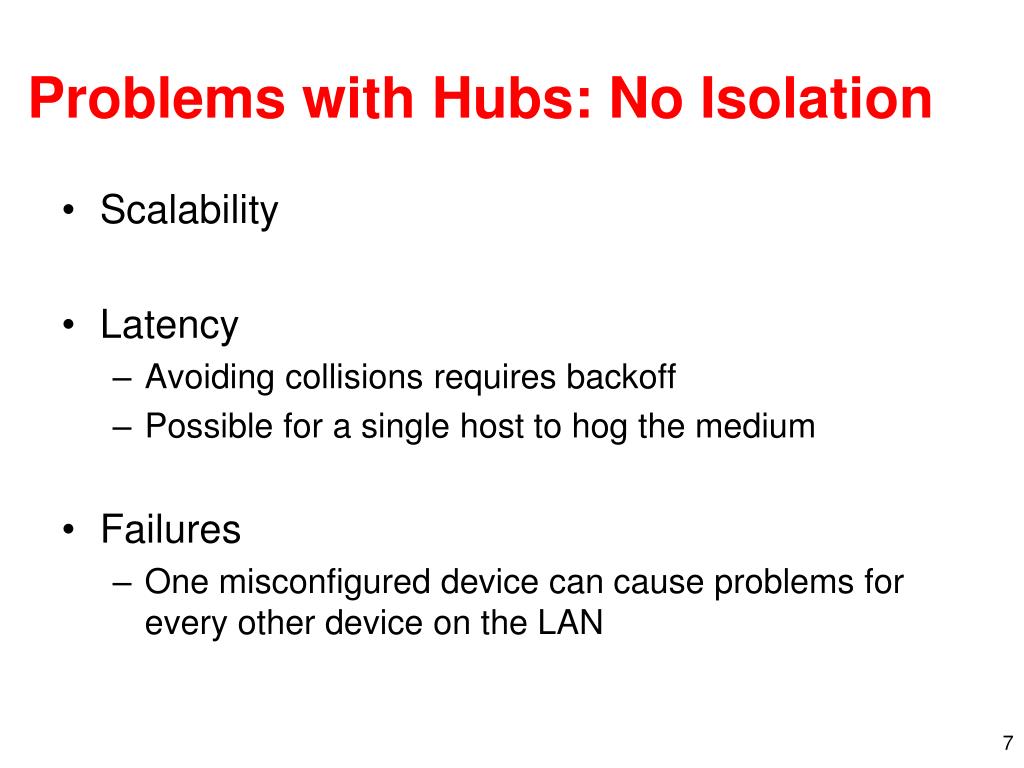 Problems with Hubs: No Isolation

• Scalability

• Latency
– Avoiding collisions requires backoff
– Possible for a single host to hog the medium

• Failures
– One misconfigured device can cause problems for every other device on the LAN

7